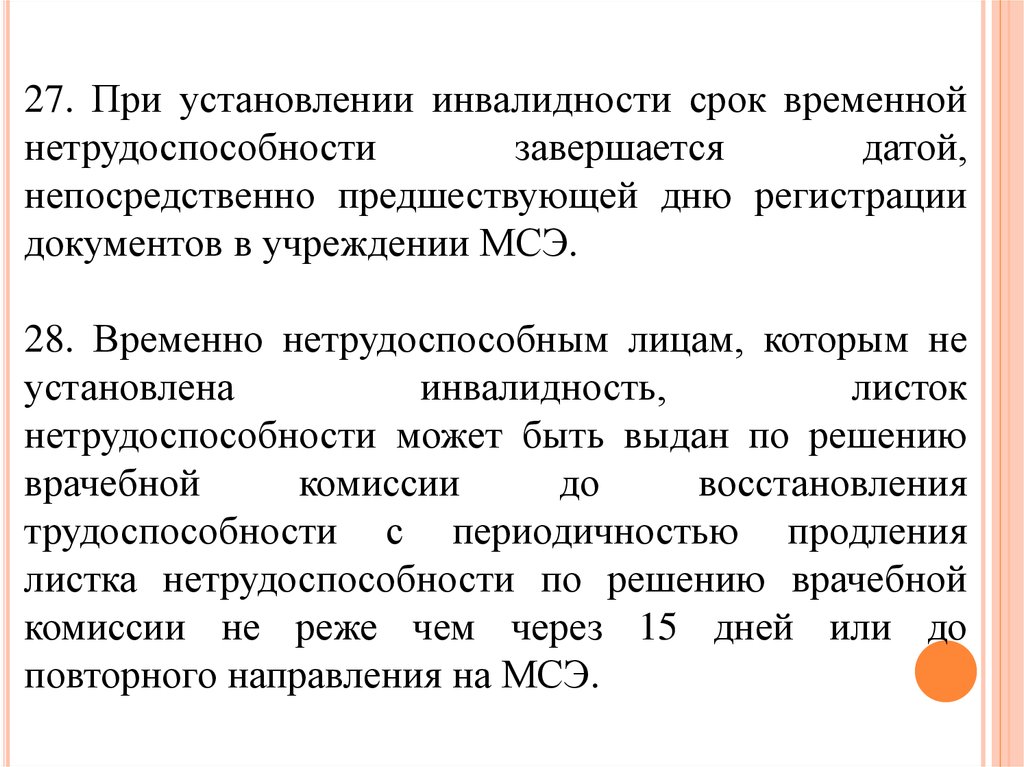 27. При установлении инвалидности срок временной нетрудоспособности завершается датой, непосредственно предшествующей дню регистрации документов в учреждении МСЭ.

28. Временно нетрудоспособным лицам, которым не установлена инвалидность, листок нетрудоспособности может быть выдан по решению врачебной комиссии до восстановления трудоспособности с периодичностью продления листка нетрудоспособности по решению врачебной комиссии не реже чем через 15 дней или до повторного направления на МСЭ.